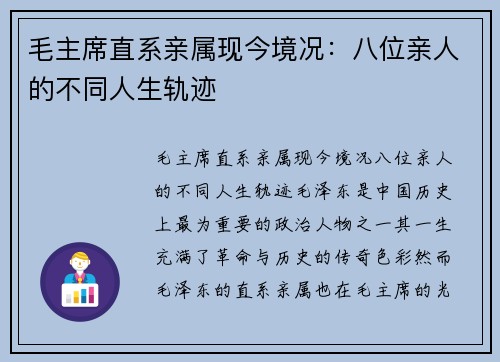 毛主席直系亲属现今境况：八位亲人的不同人生轨迹

毛主席直系亲属现今境况八位亲人的不同人生轨迹毛泽东是中国历史上最为重要的政治人物之一其一生充满了革命与历史的传奇色彩然而毛泽东的直系亲属也在毛主席的光